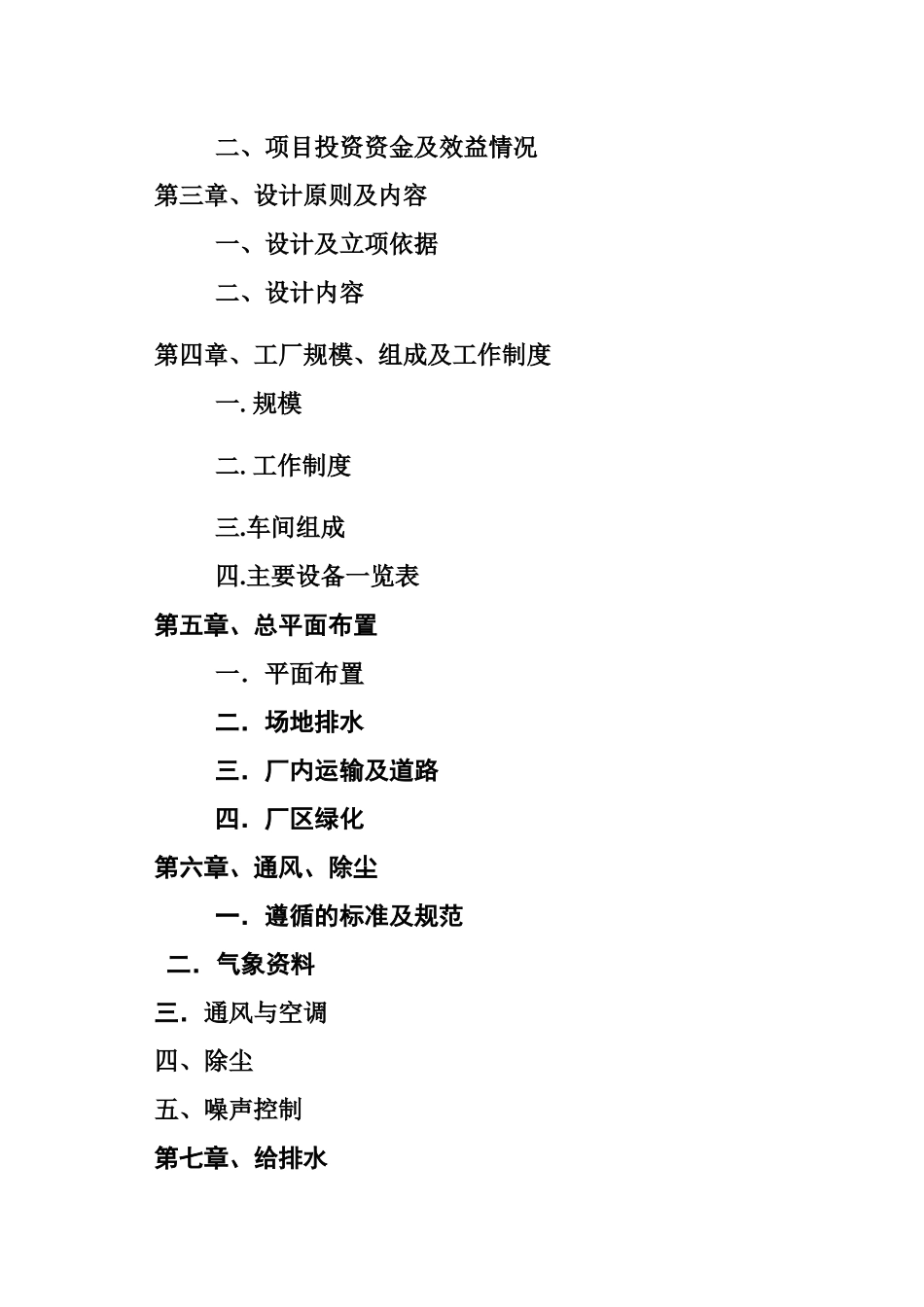 二、项目投资资金及效益情况

第三章、设计原则及内容

一、设计及立项依据

二、设计内容

第四章、工厂规模、组成及工作制度

一. 规模

二. 工作制度

三.车间组成

四.主要设备一览表

第五章、总平面布置

一．平面布置

二．场地排水

三．厂内运输及道路

四．厂区绿化

第六章、通风、除尘

一．遵循的标准及规范

二．气象资料

三．通风与空调

四、除尘

五、噪声控制

第七章、给排水